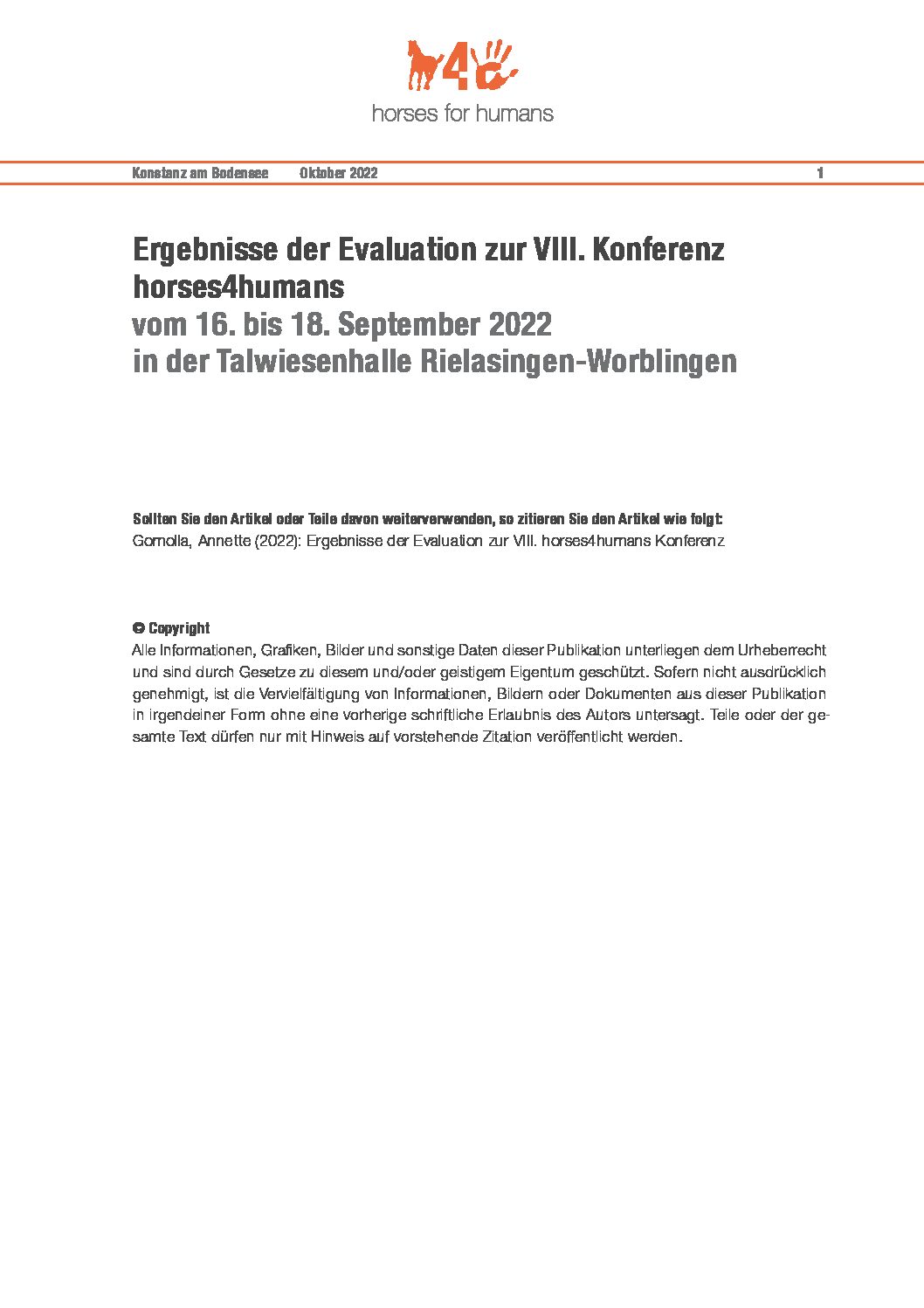 4
horses for humans

Konstanz am Bodensee Oktober 2022 1

Ergebnisse der Evaluation zur VIII. Konferenz horses4humans
vom 16. bis 18. September 2022
in der Talwiesenhalle Rielasingen-Worblingen

Sollten Sie den Artikel oder Teile davon weiterverwenden, so zitieren Sie den Artikel wie folgt:
Gomolla, Annette (2022): Ergebnisse der Evaluation zur VIII. horses4humans Konferenz

© Copyright
Alle Informationen, Grafiken, Bilder und sonstige Daten dieser Publikation unterliegen dem Urheberrecht und sind durch Gesetze zu diesem und/oder geistigem Eigentum geschützt. Sofern nicht ausdrücklich genehmigt, ist die Vervielfältigung von Informationen, Bildern oder Dokumenten aus dieser Publikation in irgendeiner Form ohne eine vorherige schriftliche Erlaubnis des Autors untersagt. Teile oder der gesamte Text dürfen nur mit Hinweis auf vorstehende Zitation veröffentlicht werden.